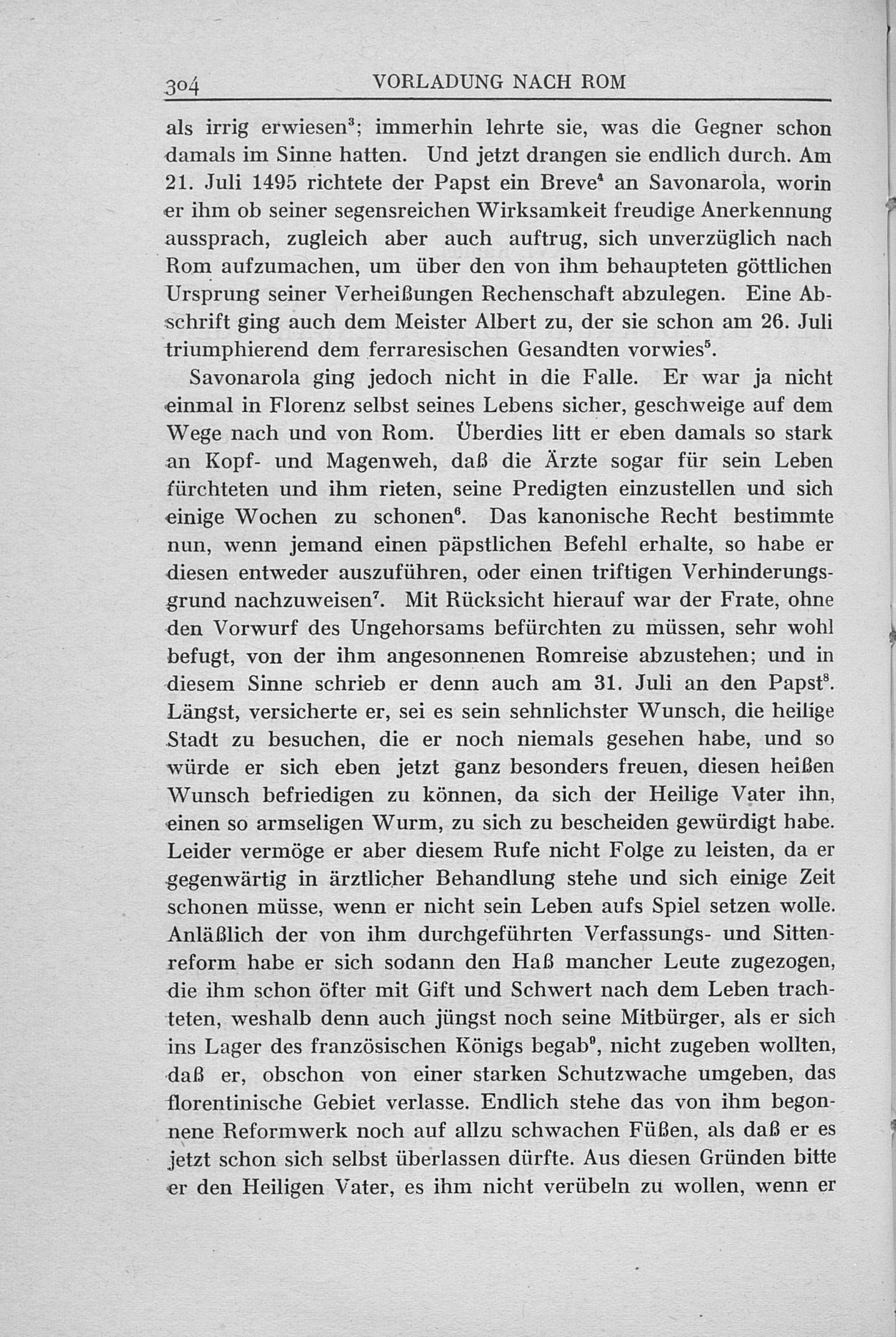 304 VORLADUNG NACH ROM

als irrig erwiesen$^3$; immerhin lehrte sie, was die Gegner schon damals im Sinne hatten. Und jetzt drangen sie endlich durch. Am 21. Juli 1495 richtete der Papst ein Breve$^4$ an Savonarola, worin er ihm ob seiner segensreichen Wirksamkeit freudige Anerkennung aussprach, zugleich aber auch auftrug, sich unverzüglich nach Rom aufzumachen, um über den von ihm behaupteten göttlichen Ursprung seiner Verheißungen Rechenschaft abzulegen. Eine Abschrift ging auch dem Meister Albert zu, der sie schon am 26. Juli triumphierend dem ferraresischen Gesandten vorwies$^5$.

Savonarola ging jedoch nicht in die Falle. Er war ja nicht einmal in Florenz selbst seines Lebens sicher, geschweige auf dem Wege nach und von Rom. Überdies litt er eben damals so stark an Kopf- und Magenweh, daß die Ärzte sogar für sein Leben fürchteten und ihm rieten, seine Predigten einzustellen und sich einige Wochen zu schonen$^6$. Das kanonische Recht bestimmte nun, wenn jemand einen päpstlichen Befehl erhalte, so habe er diesen entweder auszuführen, oder einen triftigen Verhinderungsgrund nachzuweisen$^7$. Mit Rücksicht hierauf war der Frate, ohne den Vorwurf des Ungehorsams befürchten zu müssen, sehr wohl befugt, von der ihm angesonnenen Romreise abzustehen; und in diesem Sinne schrieb er denn auch am 31. Juli an den Papst$^8$. Längst, versicherte er, sei es sein sehnlichster Wunsch, die heilige Stadt zu besuchen, die er noch niemals gesehen habe, und so würde er sich eben jetzt ganz besonders freuen, diesen heißen Wunsch befriedigen zu können, da sich der Heilige Vater ihn, einen so armseligen Wurm, zu sich zu bescheiden gewürdigt habe. Leider vermöge er aber diesem Rufe nicht Folge zu leisten, da er gegenwärtig in ärztlicher Behandlung stehe und sich einige Zeit schonen müsse, wenn er nicht sein Leben aufs Spiel setzen wolle. Anläßlich der von ihm durchgeführten Verfassungs- und Sittenreform habe er sich sodann den Haß mancher Leute zugezogen, die ihm schon öfter mit Gift und Schwert nach dem Leben trachteten, weshalb denn auch jüngst noch seine Mitbürger, als er sich ins Lager des französischen Königs begab$^9$, nicht zugeben wollten, daß er, obschon von einer starken Schutzwache umgeben, das florentinische Gebiet verlasse. Endlich stehe das von ihm begonnene Reformwerk noch auf allzu schwachen Füßen, als daß er es jetzt schon sich selbst überlassen dürfte. Aus diesen Gründen bitte er den Heiligen Vater, es ihm nicht verübeln zu wollen, wenn er